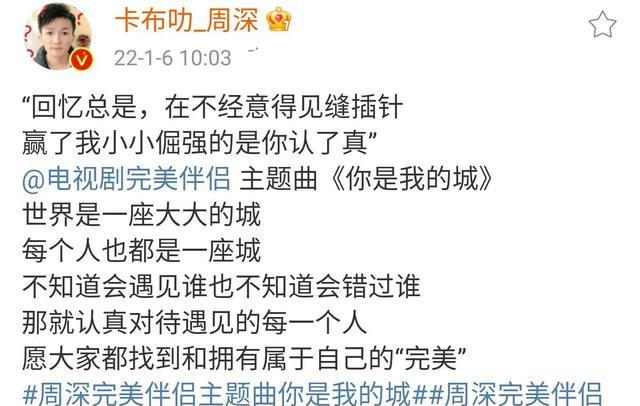 卡布叻_周深

22-1-6 10:03

“回忆总是，在不经意得见缝插针
赢了我小小倔强的是你认了真”
@电视剧完美伴侣 主题曲《你是我的城》
世界是一座大大的城
每个人也都是一座城
不知道会遇见谁也不知道会错过谁
那就认真对待遇见的每一个人
愿大家都找到和拥有属于自己的“完美”
#周深完美伴侣主题曲你是我的城##周深完美伴侣